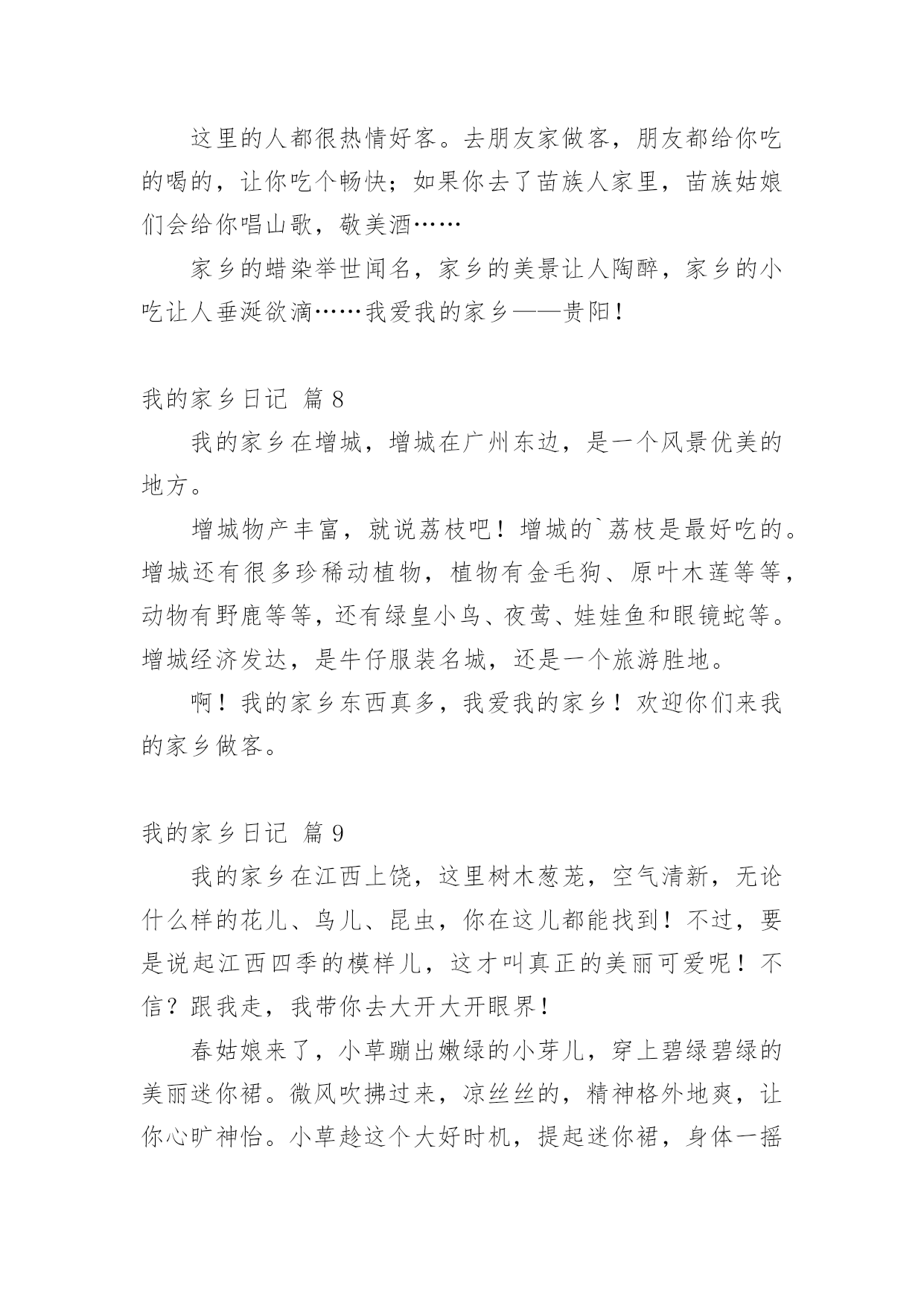 这里的人都很热情好客。去朋友家做客，朋友都给你吃的喝的，让你吃个畅快；如果你去了苗族人家里，苗族姑娘们会给你唱山歌，敬美酒……

家乡的蜡染举世闻名，家乡的美景让人陶醉，家乡的小吃让人垂涎欲滴……我爱我的家乡——贵阳！

我的家乡日记 篇 8

我的家乡在增城，增城在广州东边，是一个风景优美的地方。

增城物产丰富，就说荔枝吧！增城的`荔枝是最好吃的。增城还有很多珍稀动植物，植物有金毛狗、原叶木莲等等，动物有野鹿等等，还有绿皇小鸟、夜莺、娃娃鱼和眼镜蛇等。增城经济发达，是牛仔服装名城，还是一个旅游胜地。

啊！我的家乡东西真多，我爱我的家乡！欢迎你们来我的家乡做客。

我的家乡日记 篇 9

我的家乡在江西上饶，这里树木葱茏，空气清新，无论什么样的花儿、鸟儿、昆虫，你在这儿都能找到！不过，要是说起江西四季的模样儿，这才叫真正的美丽可爱呢！不信？跟我走，我带你去大开大开眼界！

春姑娘来了，小草蹦出嫩绿的小芽儿，穿上碧绿碧绿的美丽迷你裙。微风吹拂过来，凉丝丝的，精神格外地爽，让你心旷神怡。小草趁这个大好时机，提起迷你裙，身体一摇